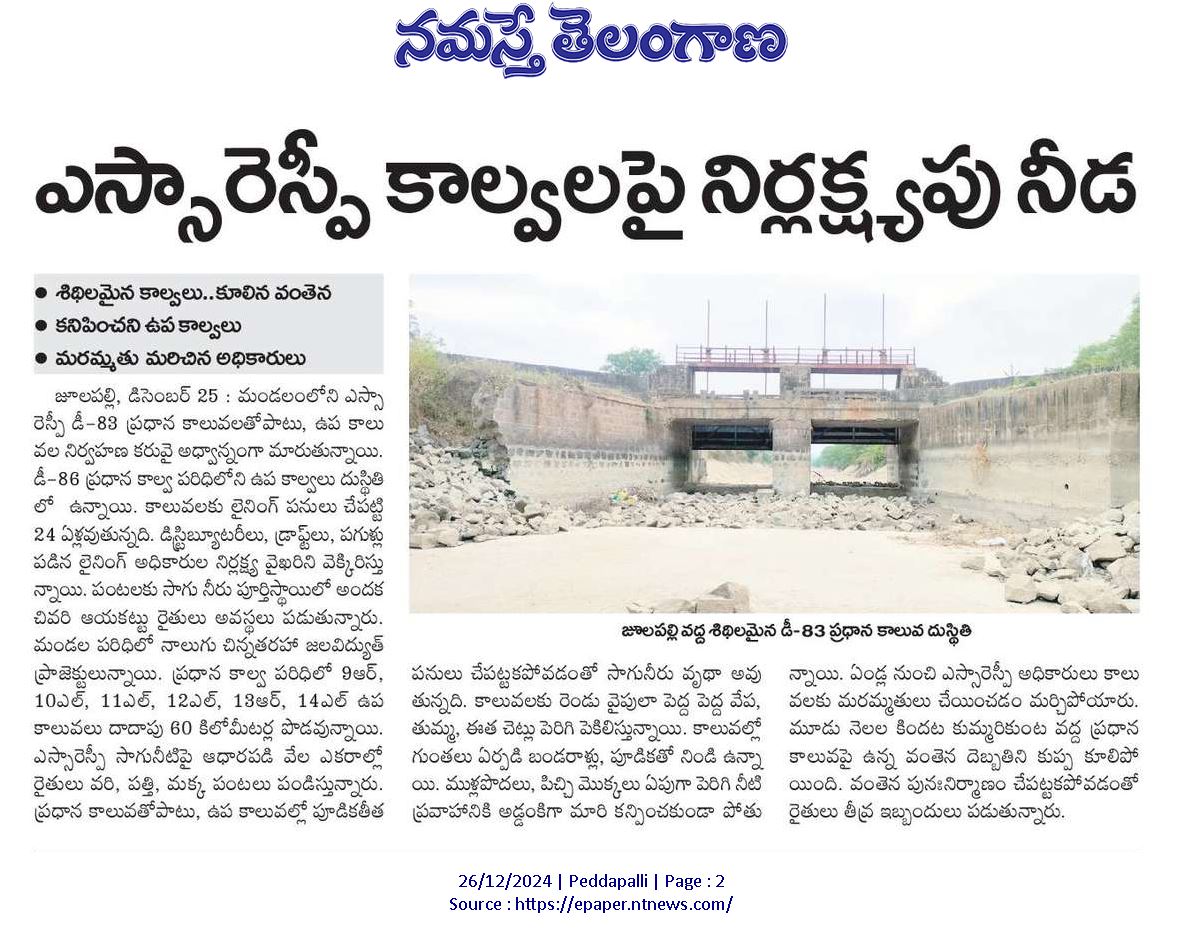 నమస్తే తెలంగాణ

ఎస్సారెస్పీ కాల్వలపై నిర్లక్ష్యపు నీడ

● శిథిలమైన కాల్వలు..కూలిన వంతెన
● కనిపించని ఉప కాల్వలు
● మరమ్మతు మరిచిన అధికారులు

జూలపల్లి, డిసెంబర్ 25 : మండలంలోని ఎస్సారెస్పీ డీ-83 ప్రధాన కాలువలతోపాటు, ఉప కాలువల నిర్వహణ కరువై అధ్వాన్నంగా మారుతున్నాయి. డీ-86 ప్రధాన కాల్వ పరిధిలోని ఉప కాల్వలు దుస్థితిలో ఉన్నాయి. కాలువలకు లైనింగ్ పనులు చేపట్టి 24 ఏళ్లవుతున్నది. డిస్ట్రిబ్యూటరీలు, డ్రాప్టులు, పగుళ్లు పడిన లైనింగ్ అధికారుల నిర్లక్ష్య వైఖరిని వెక్కిరిస్తున్నాయి. పంటలకు సాగు నీరు పూర్తిస్థాయిలో అందక చివరి ఆయకట్టు రైతులు అవస్థలు పడుతున్నారు. మండల పరిధిలో నాలుగు చిన్నతరహా జలవిద్యుత్ ప్రాజెక్టులున్నాయి. ప్రధాన కాల్వ పరిధిలో 9ఆర్, 10ఎల్, 11ఎల్, 12ఎల్, 13ఆర్, 14ఎల్ ఉప కాలువలు దాదాపు 60 కిలోమీటర్ల పొడవున్నాయి. ఎస్సారెస్పీ సాగునీటిపై ఆధారపడి వేల ఎకరాల్లో రైతులు వరి, పత్తి, మక్క పంటలు పండిస్తున్నారు. ప్రధాన కాలువతోపాటు, ఉప కాలువల్లో పూడికతీత పనులు చేపట్టకపోవడంతో సాగునీరు వృథా అవుతున్నది. కాలువలకు రెండు వైపులా పెద్ద పెద్ద వేప, తుమ్మ, ఈత చెట్లు పెరిగి పెకిలిస్తున్నాయి. కాలువల్లో గుంతలు ఏర్పడి బండరాళ్లు, పూడికతో నిండి ఉన్నాయి. ముళ్లపొదలు, పిచ్చి మొక్కలు ఏపుగా పెరిగి నీటి ప్రవాహానికి అడ్డంకిగా మారి కన్పించకుండా పోతున్నాయి. ఏండ్ల నుంచి ఎస్సారెస్పీ అధికారులు కాలువలకు మరమ్మతులు చేయించడం మర్చిపోయారు. మూడు నెలల కిందట కుమ్మరికుంట వద్ద ప్రధాన కాలువపై ఉన్న వంతెన దెబ్బతిని కుప్ప కూలిపోయింది. వంతెన పునఃనిర్మాణం చేపట్టకపోవడంతో రైతులు తీవ్ర ఇబ్బందులు పడుతున్నారు.

జూలపల్లి వద్ద శిథిలమైన డీ-83 ప్రధాన కాలువ దుస్థితి

26/12/2024 | Peddapalli | Page : 2
Source : https://epaper.ntnews.com/